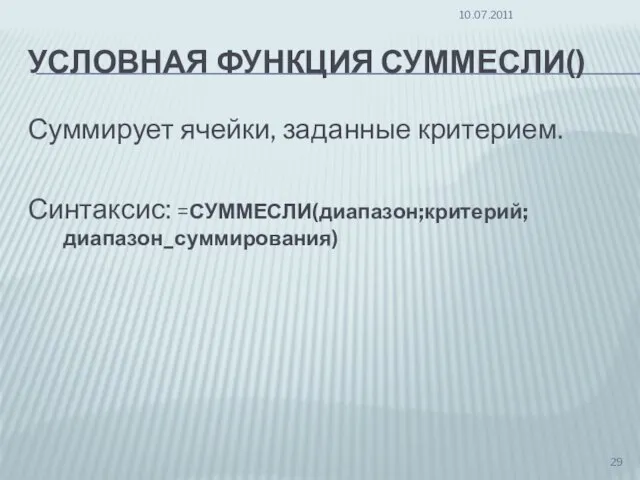 10.07.2011

УСЛОВНАЯ ФУНКЦИЯ СУММЕСЛИ()

Суммирует ячейки, заданные критерием.

Синтаксис: =СУММЕСЛИ(диапазон;критерий; диапазон_суммирования)

29